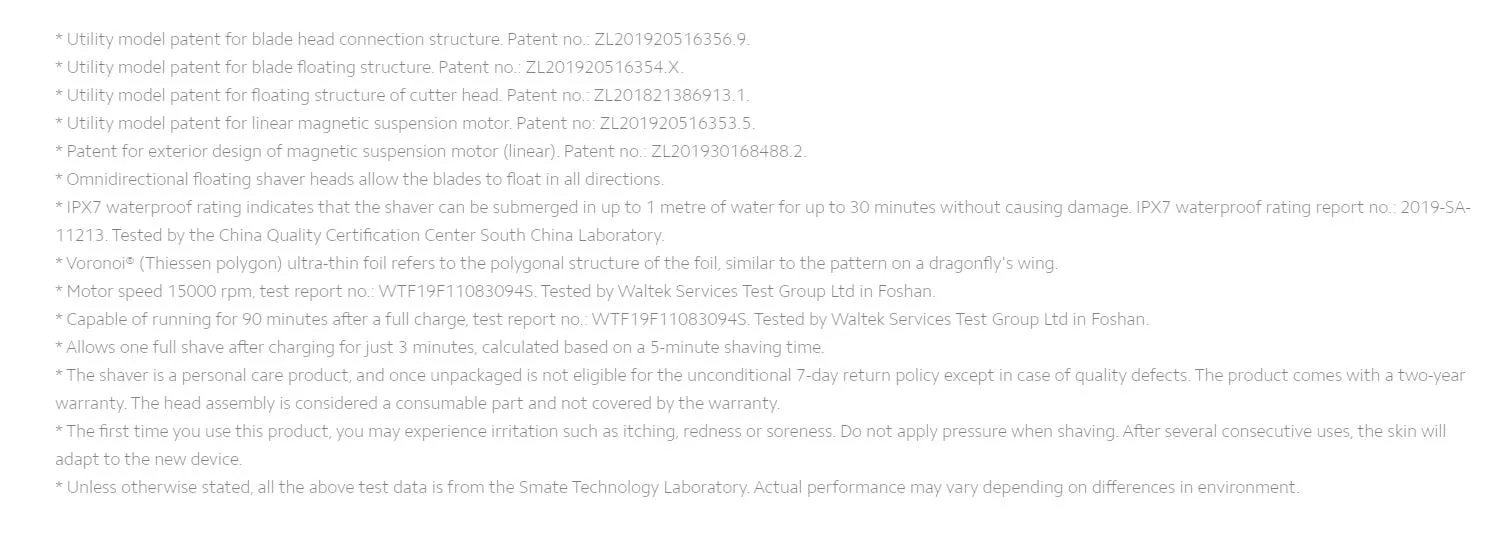 * Utility model patent for blade head connection structure. Patent no.: ZL201920516356.9.
* Utility model patent for blade floating structure. Patent no.: ZL201920516354.X.
* Utility model patent for floating structure of cutter head. Patent no.: ZL201821386913.1.
* Utility model patent for linear magnetic suspension motor. Patent no: ZL201920516353.5.
* Patent for exterior design of magnetic suspension motor (linear). Patent no.: ZL201930168488.2.
* Omnidirectional floating shaver heads allow the blades to float in all directions.
* IPX7 waterproof rating indicates that the shaver can be submerged in up to 1 metre of water for up to 30 minutes without causing damage. IPX7 waterproof rating report no.: 2019-SA-11213. Tested by the China Quality Certification Center South China Laboratory.
* Voronoi® (Thiessen polygon) ultra-thin foil refers to the polygonal structure of the foil, similar to the pattern on a dragonfly's wing.
* Motor speed 15000 rpm, test report no.: WTF19F11083094S. Tested by Waltek Services Test Group Ltd in Foshan.
* Capable of running for 90 minutes after a full charge, test report no.: WTF19F11083094S. Tested by Waltek Services Test Group Ltd in Foshan.
* Allows one full shave after charging for just 3 minutes, calculated based on a 5-minute shaving time.
* The shaver is a personal care product, and once unpackaged is not eligible for the unconditional 7-day return policy except in case of quality defects. The product comes with a two-year warranty. The head assembly is considered a consumable part and not covered by the warranty.
* The first time you use this product, you may experience irritation such as itching, redness or soreness. Do not apply pressure when shaving. After several consecutive uses, the skin will adapt to the new device.
* Unless otherwise stated, all the above test data is from the Smate Technology Laboratory. Actual performance may vary depending on differences in environment.